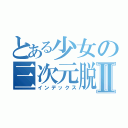 とある少女の三次元脱Ⅱ
インデックス